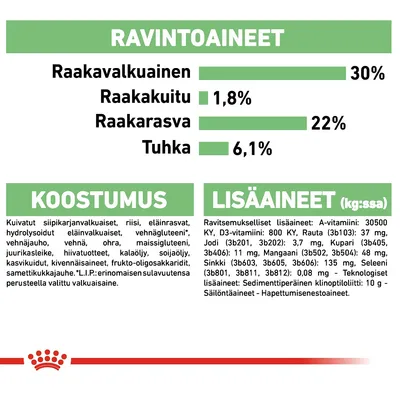 RAVINTOAINEET

Raakavalkuainen 30%
Raakakuitu 1,8%
Raakarasva 22%
Tuhka 6,1%

KOOSTUMUS

Kuivatut siipikarjanvalkuaiset, riisi, eläinrasvat, hydrolysoidut eläinvalkuaiset, vehnägluteeni*, vehnäjauho, vehnä, ohra, maissigluteeni, juurikasleike, hiivatuotteet, kalaöljy, soijaöljy, kasvikuidut, kivennäisaineet, frukto-oligosakkaridit, samettikukkajauhe.*L.I.P.: erinomaisen sulavuutensa perusteella valittu valkuaisaine.

LISÄAINEET (kg:ssa)

Ravitsemukselliset lisäaineet: A-vitamiini: 30500 KY, D3-vitamiini: 800 KY, Rauta (3b103): 37 mg, Jodi (3b201, 3b202): 3,7 mg, Kupari (3b405, 3b406): 11 mg, Mangaani (3b502, 3b504): 48 mg, Sinkki (3b603, 3b605, 3b606): 135 mg, Seleeni (3b801, 3b811, 3b812): 0,08 mg - Teknologiset lisäaineet: Sedimenttiperäinen klinoptiloliitti: 10 g - Säilöntäaineet - Hapettumisenestoaineet.